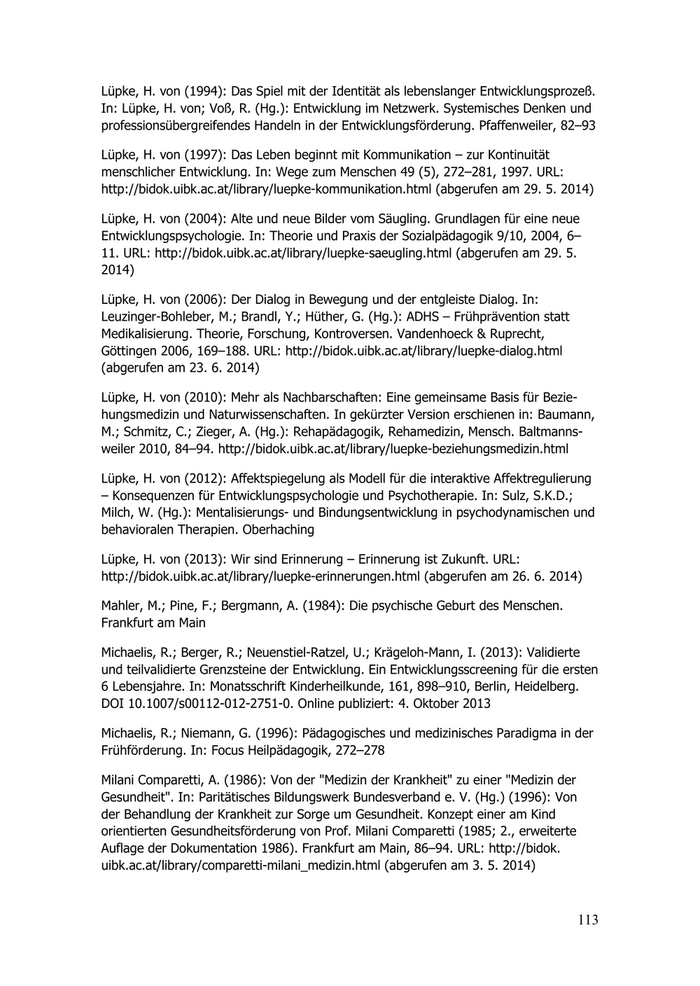 Lüpke, H. von (1994): Das Spiel mit der Identität als lebenslanger Entwicklungsprozeß. In: Lüpke, H. von; Voß, R. (Hg.): Entwicklung im Netzwerk. Systemisches Denken und professionsübergreifendes Handeln in der Entwicklungsförderung. Pfaffenweiler, 82–93

Lüpke, H. von (1997): Das Leben beginnt mit Kommunikation – zur Kontinuität menschlicher Entwicklung. In: Wege zum Menschen 49 (5), 272–281, 1997. URL: http://bidok.uibk.ac.at/library/luepke-kommunikation.html (abgerufen am 29. 5. 2014)

Lüpke, H. von (2004): Alte und neue Bilder vom Säugling. Grundlagen für eine neue Entwicklungspsychologie. In: Theorie und Praxis der Sozialpädagogik 9/10, 2004, 6–11. URL: http://bidok.uibk.ac.at/library/luepke-saeugling.html (abgerufen am 29. 5. 2014)

Lüpke, H. von (2006): Der Dialog in Bewegung und der entgleiste Dialog. In: Leuzinger-Bohleber, M.; Brandl, Y.; Hüther, G. (Hg.): ADHS – Frühprävention statt Medikalisierung. Theorie, Forschung, Kontroversen. Vandenhoeck & Ruprecht, Göttingen 2006, 169–188. URL: http://bidok.uibk.ac.at/library/luepke-dialog.html (abgerufen am 23. 6. 2014)

Lüpke, H. von (2010): Mehr als Nachbarschaften: Eine gemeinsame Basis für Beziehungsmedizin und Naturwissenschaften. In gekürzter Version erschienen in: Baumann, M.; Schmitz, C.; Zieger, A. (Hg.): Rehapädagogik, Rehamedizin, Mensch. Baltmannsweiler 2010, 84–94. http://bidok.uibk.ac.at/library/luepke-beziehungsmedizin.html

Lüpke, H. von (2012): Affektspiegelung als Modell für die interaktive Affektregulierung – Konsequenzen für Entwicklungspsychologie und Psychotherapie. In: Sulz, S.K.D.; Milch, W. (Hg.): Mentalisierungs- und Bindungsentwicklung in psychodynamischen und behavioralen Therapien. Oberhaching

Lüpke, H. von (2013): Wir sind Erinnerung – Erinnerung ist Zukunft. URL: http://bidok.uibk.ac.at/library/luepke-erinnerungen.html (abgerufen am 26. 6. 2014)

Mahler, M.; Pine, F.; Bergmann, A. (1984): Die psychische Geburt des Menschen. Frankfurt am Main

Michaelis, R.; Berger, R.; Neuenstiel-Ratzel, U.; Krägeloh-Mann, I. (2013): Validierte und teilvalidierte Grenzsteine der Entwicklung. Ein Entwicklungsscreening für die ersten 6 Lebensjahre. In: Monatsschrift Kinderheilkunde, 161, 898–910, Berlin, Heidelberg. DOI 10.1007/s00112-012-2751-0. Online publiziert: 4. Oktober 2013

Michaelis, R.; Niemann, G. (1996): Pädagogisches und medizinisches Paradigma in der Frühförderung. In: Focus Heilpädagogik, 272–278

Milani Comparetti, A. (1986): Von der "Medizin der Krankheit" zu einer "Medizin der Gesundheit". In: Paritätisches Bildungswerk Bundesverband e. V. (Hg.) (1996): Von der Behandlung der Krankheit zur Sorge um Gesundheit. Konzept einer am Kind orientierten Gesundheitsförderung von Prof. Milani Comparetti (1985; 2., erweiterte Auflage der Dokumentation 1986). Frankfurt am Main, 86–94. URL: http://bidok.uibk.ac.at/library/comparetti-milani_medizin.html (abgerufen am 3. 5. 2014)

113